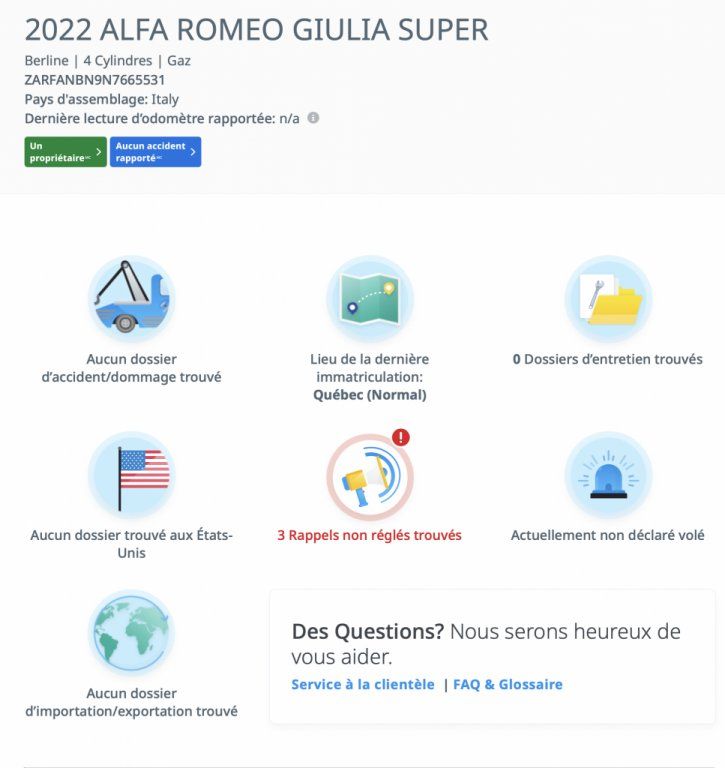 2022 ALFA ROMEO GIULIA SUPER

Berline | 4 Cylindres | Gaz
ZARFANBN9N7665531
Pays d'assemblage: Italy
Dernière lecture d'odomètre rapportée: n/a

Un propriétaire

Aucun accident rapporté

Aucun dossier d'accident/dommage trouvé

Lieu de la dernière immatriculation: Québec (Normal)

0 Dossiers d'entretien trouvés

Aucun dossier trouvé aux États-Unis

3 Rappels non réglés trouvés

Actuellement non déclaré volé

Aucun dossier d'importation/exportation trouvé

Des Questions? Nous serons heureux de vous aider.

Service à la clientèle | FAQ & Glossaire